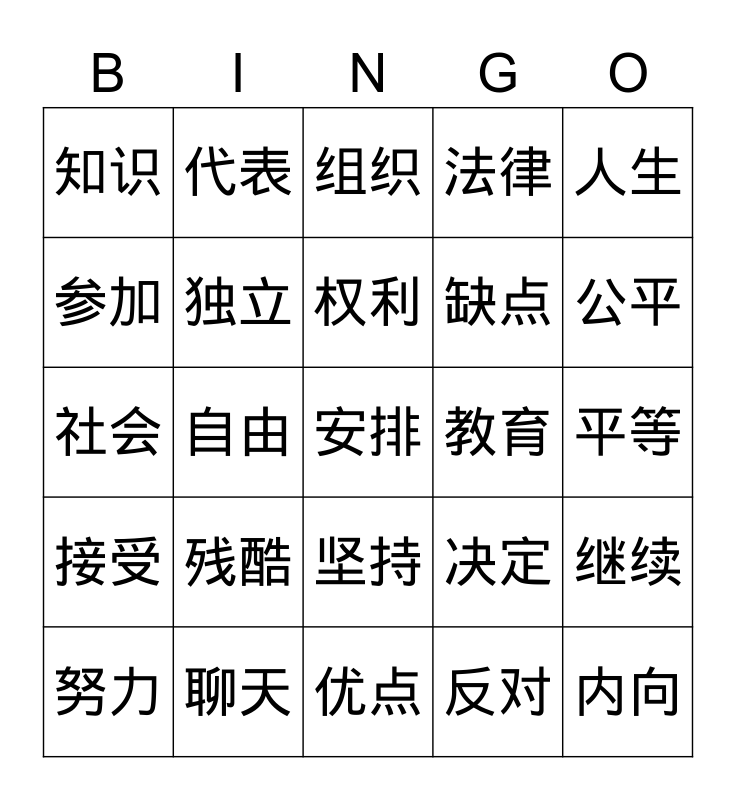 | B | I | N | G | O |
|---|---|---|---|---|
| 知识 | 代表 | 组织 | 法律 | 人生 |
| 参加 | 独立 | 权利 | 缺点 | 公平 |
| 社会 | 自由 | 安排 | 教育 | 平等 |
| 接受 | 残酷 | 坚持 | 决定 | 继续 |
| 努力 | 聊天 | 优点 | 反对 | 内向 |